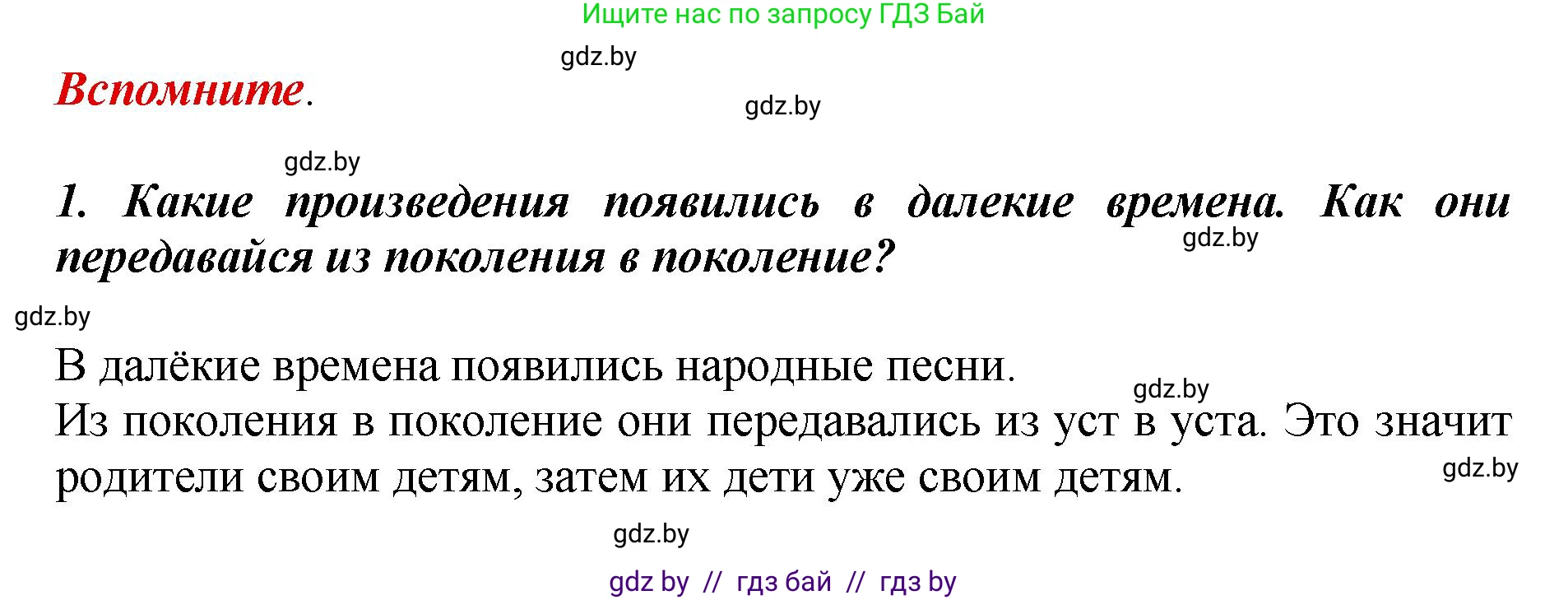 Ищите нас по запросу ГДЗ Бай

gdz.by

Вспомните.

gdz.by

gdz.by

1. Какие произведения появились в далекие времена. Как они передавайся из поколения в поколение?

gdz.by

gdz.by

В далёкие времена появились народные песни.

gdz.by

Из поколения в поколение они передавались из уст в уста. Это значит родители своим детям, затем их дети уже своим детям.

gdz.by

gdz.by

gdz by // гдз бай // гдз by